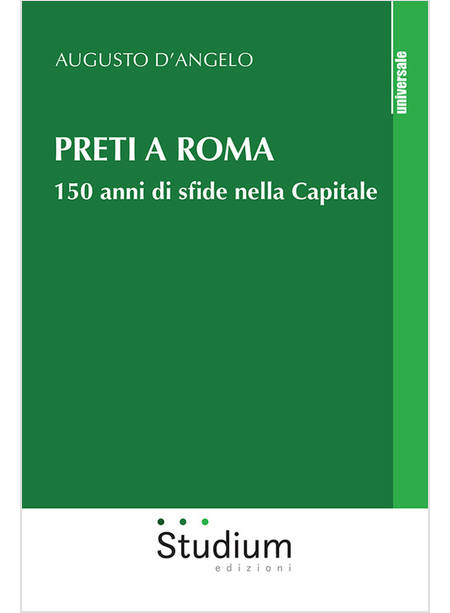 AUGUSTO D'ANGELO

universale

PRETI A ROMA

150 anni di sfide nella Capitale

Studium
edizioni